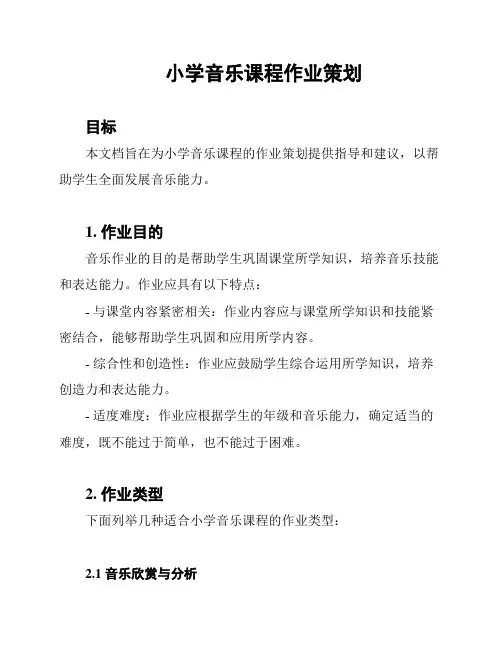 小学音乐课程作业策划

目标

本文档旨在为小学音乐课程的作业策划提供指导和建议，以帮助学生全面发展音乐能力。

1. 作业目的

音乐作业的目的是帮助学生巩固课堂所学知识，培养音乐技能和表达能力。作业应具有以下特点：

- 与课堂内容紧密相关：作业内容应与课堂所学知识和技能紧密结合，能够帮助学生巩固和应用所学内容。

- 综合性和创造性：作业应鼓励学生综合运用所学知识，培养创造力和表达能力。

- 适度难度：作业应根据学生的年级和音乐能力，确定适当的难度，既不能过于简单，也不能过于困难。

2. 作业类型

下面列举几种适合小学音乐课程的作业类型：

2.1 音乐欣赏与分析